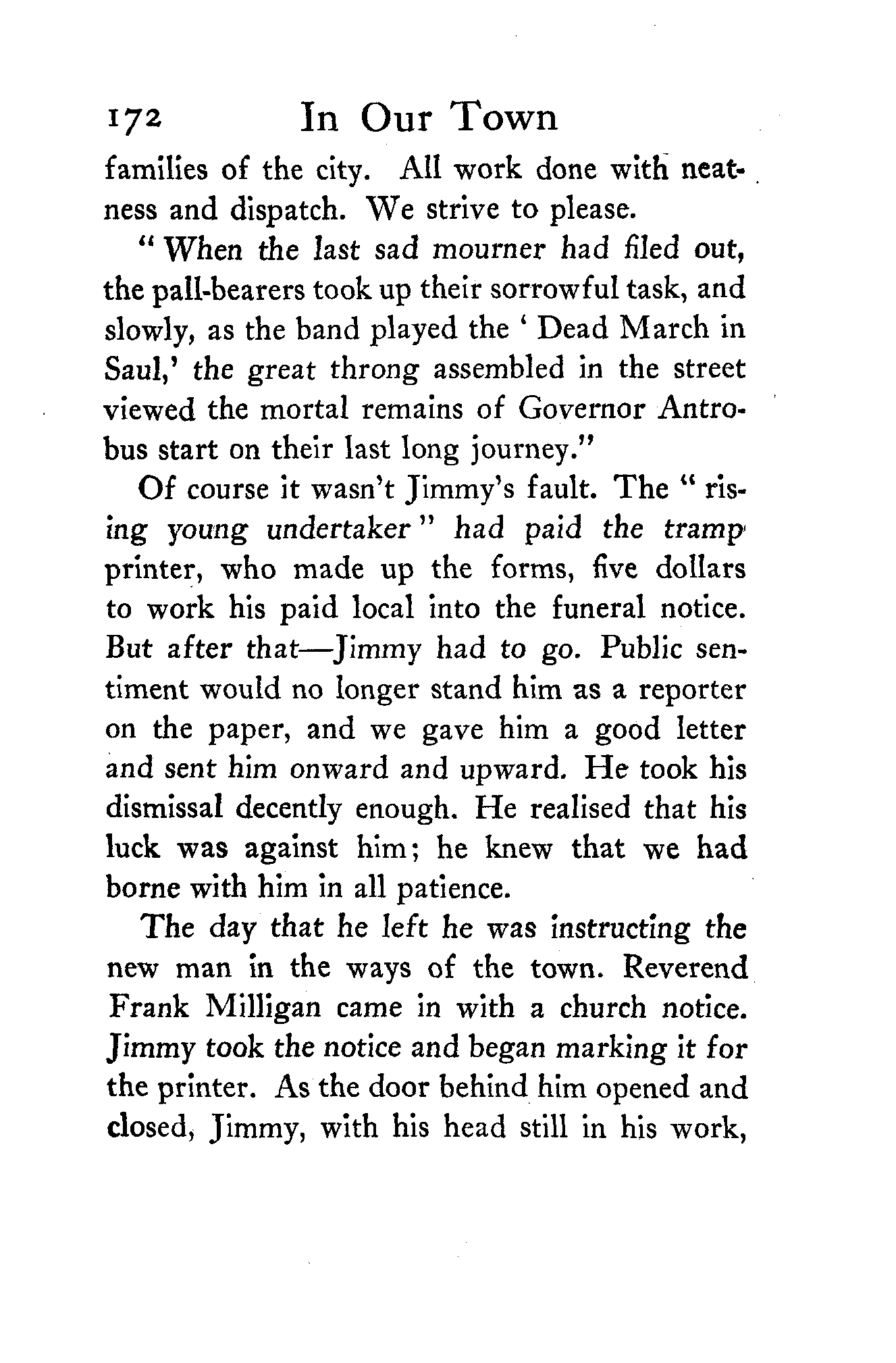 172 In Our Town

families of the city. All work done with neatness and dispatch. We strive to please.

"When the last sad mourner had filed out, the pall-bearers took up their sorrowful task, and slowly, as the band played the 'Dead March in Saul,' the great throng assembled in the street viewed the mortal remains of Governor Antrobus start on their last long journey."

Of course it wasn't Jimmy's fault. The "rising young undertaker" had paid the tramp printer, who made up the forms, five dollars to work his paid local into the funeral notice. But after that—Jimmy had to go. Public sentiment would no longer stand him as a reporter on the paper, and we gave him a good letter and sent him onward and upward. He took his dismissal decently enough. He realised that his luck was against him; he knew that we had borne with him in all patience.

The day that he left he was instructing the new man in the ways of the town. Reverend Frank Milligan came in with a church notice. Jimmy took the notice and began marking it for the printer. As the door behind him opened and closed, Jimmy, with his head still in his work,